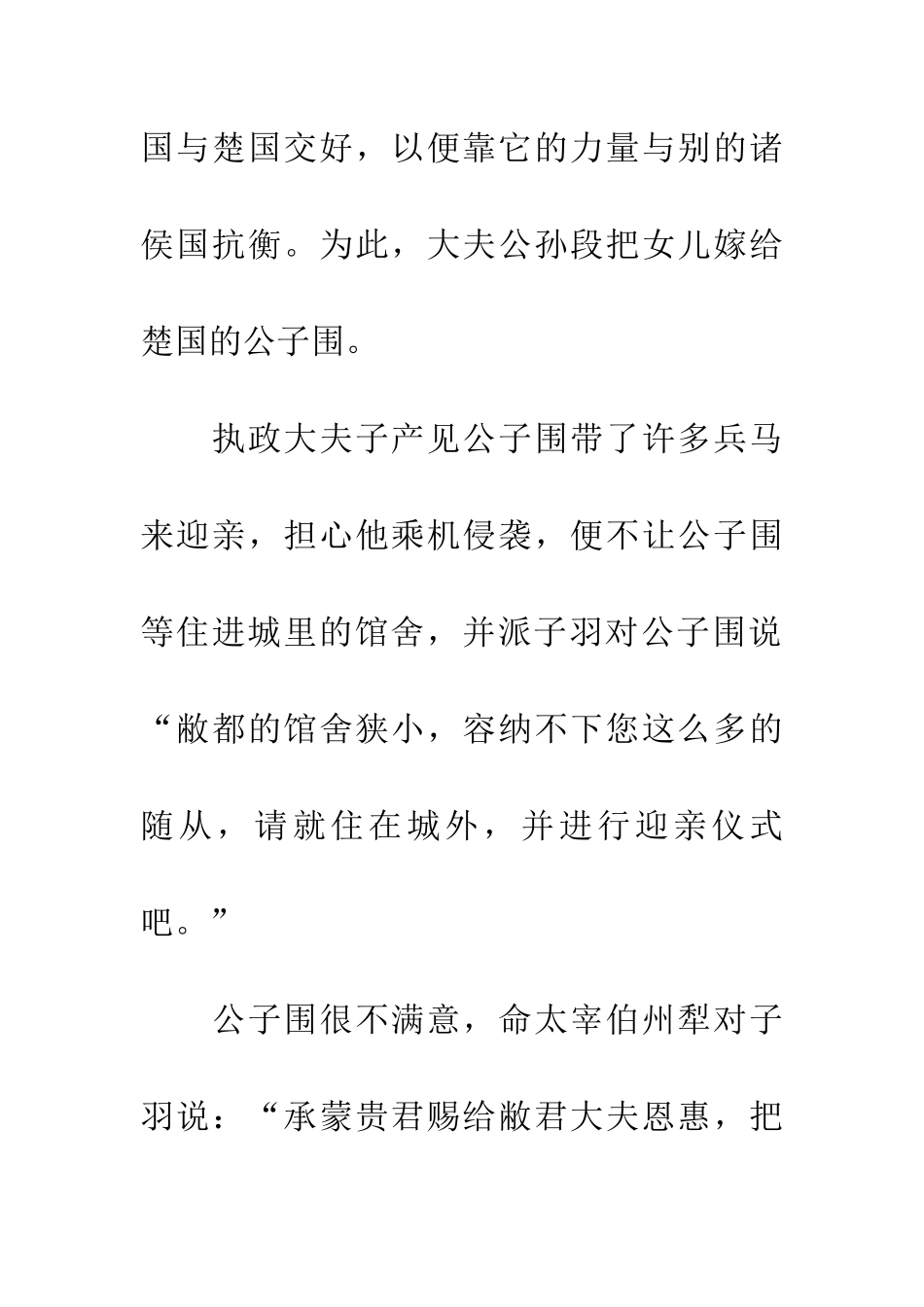 国与楚国交好，以便靠它的力量与别的诸侯国抗衡。为此，大夫公孙段把女儿嫁给楚国的公子围。

执政大夫子产见公子围带了许多兵马来迎亲，担心他乘机侵袭，便不让公子围等住进城里的馆舍，并派子羽对公子围说“敝都的馆舍狭小，容纳不下您这么多的随从，请就住在城外，并进行迎亲仪式吧。”

公子围很不满意，命太宰伯州犁对子羽说：“承蒙贵君赐给敝君大夫恩惠，把